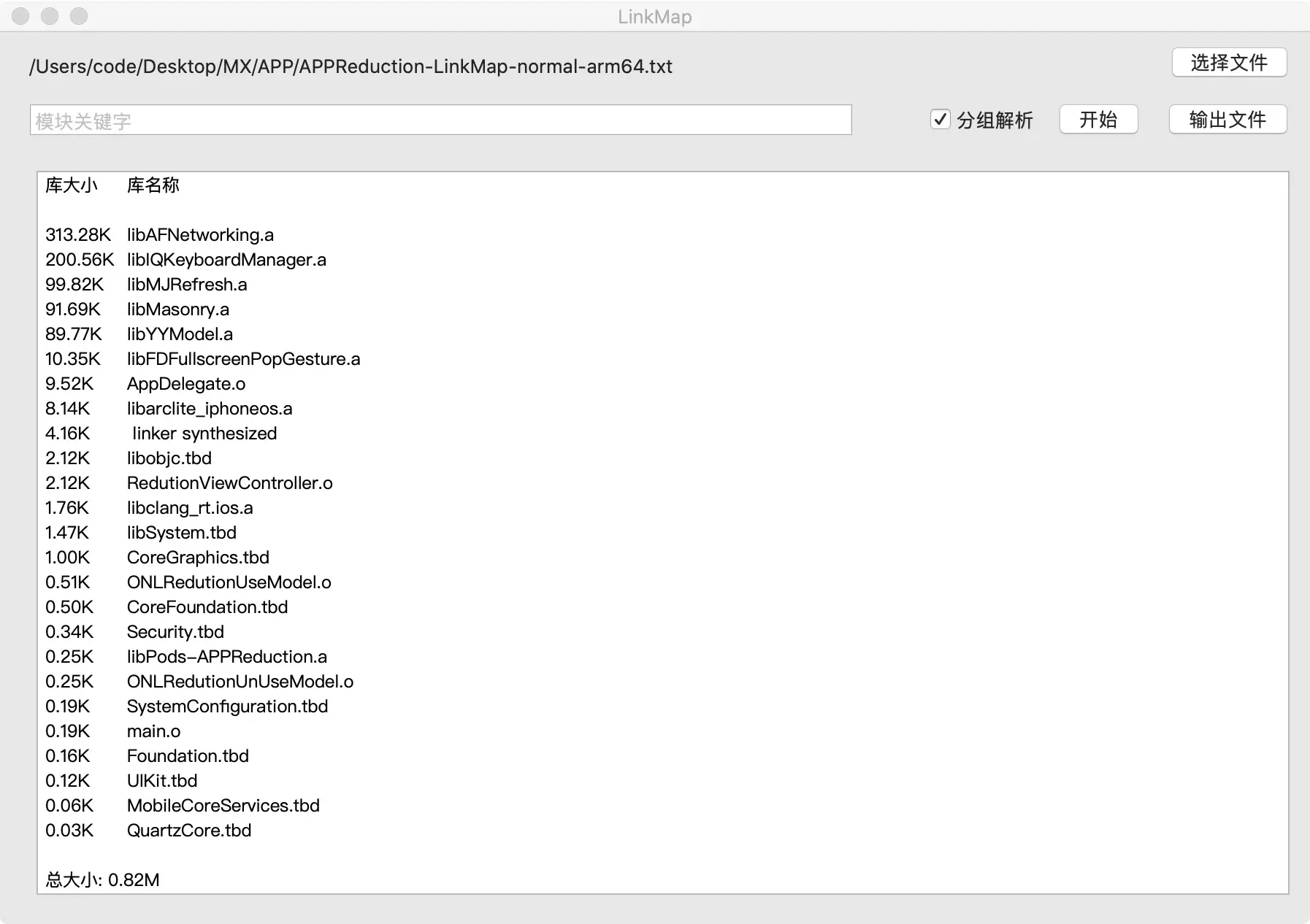 LinkMap

/Users/code/Desktop/MX/APP/APPReduction-LinkMap-normal-arm64.txt

选择文件

模块关键字

分组解析

开始

输出文件

库大小 库名称

313.28K libAFNetworking.a
200.56K libIQKeyboardManager.a
99.82K libMJRefresh.a
91.69K libMasonry.a
89.77K libYYModel.a
10.35K libFDFullscreenPopGesture.a
9.52K AppDelegate.o
8.14K libarclite_iphoneos.a
4.16K linker synthesized
2.12K libobjc.tbd
2.12K RedutionViewController.o
1.76K libclang_rt.ios.a
1.47K libSystem.tbd
1.00K CoreGraphics.tbd
0.51K ONLRedutionUseModel.o
0.50K CoreFoundation.tbd
0.34K Security.tbd
0.25K libPods-APPReduction.a
0.25K ONLRedutionUnUseModel.o
0.19K SystemConfiguration.tbd
0.19K main.o
0.16K Foundation.tbd
0.12K UIKit.tbd
0.06K MobileCoreServices.tbd
0.03K QuartzCore.tbd

总大小: 0.82M